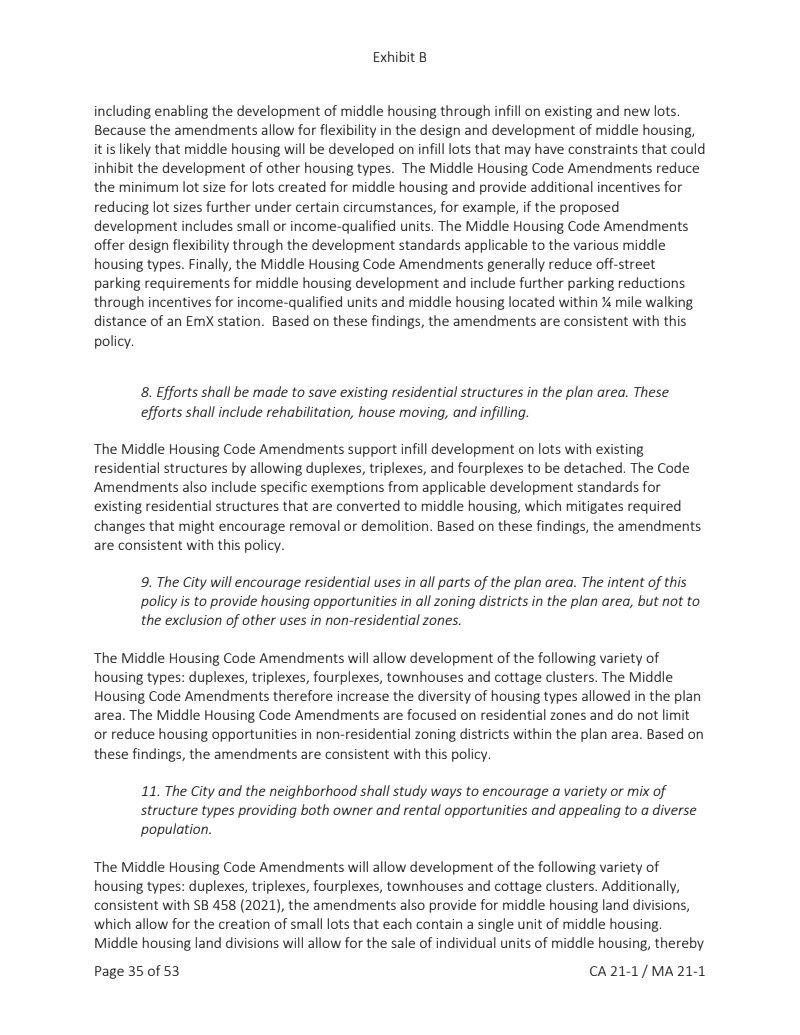 Exhibit B

including enabling the development of middle housing through infill on existing and new lots. Because the amendments allow for flexibility in the design and development of middle housing, it is likely that middle housing will be developed on infill lots that may have constraints that could inhibit the development of other housing types. The Middle Housing Code Amendments reduce the minimum lot size for lots created for middle housing and provide additional incentives for reducing lot sizes further under certain circumstances, for example, if the proposed development includes small or income-qualified units. The Middle Housing Code Amendments offer design flexibility through the development standards applicable to the various middle housing types. Finally, the Middle Housing Code Amendments generally reduce off-street parking requirements for middle housing development and include further parking reductions through incentives for income-qualified units and middle housing located within ¼ mile walking distance of an EmX station. Based on these findings, the amendments are consistent with this policy.

8. Efforts shall be made to save existing residential structures in the plan area. These efforts shall include rehabilitation, house moving, and infilling.

The Middle Housing Code Amendments support infill development on lots with existing residential structures by allowing duplexes, triplexes, and fourplexes to be detached. The Code Amendments also include specific exemptions from applicable development standards for existing residential structures that are converted to middle housing, which mitigates required changes that might encourage removal or demolition. Based on these findings, the amendments are consistent with this policy.

9. The City will encourage residential uses in all parts of the plan area. The intent of this policy is to provide housing opportunities in all zoning districts in the plan area, but not to the exclusion of other uses in non-residential zones.

The Middle Housing Code Amendments will allow development of the following variety of housing types: duplexes, triplexes, fourplexes, townhouses and cottage clusters. The Middle Housing Code Amendments therefore increase the diversity of housing types allowed in the plan area. The Middle Housing Code Amendments are focused on residential zones and do not limit or reduce housing opportunities in non-residential zoning districts within the plan area. Based on these findings, the amendments are consistent with this policy.

11. The City and the neighborhood shall study ways to encourage a variety or mix of structure types providing both owner and rental opportunities and appealing to a diverse population.

The Middle Housing Code Amendments will allow development of the following variety of housing types: duplexes, triplexes, fourplexes, townhouses and cottage clusters. Additionally, consistent with SB 458 (2021), the amendments also provide for middle housing land divisions, which allow for the creation of small lots that each contain a single unit of middle housing. Middle housing land divisions will allow for the sale of individual units of middle housing, thereby

Page 35 of 53

CA 21-1 / MA 21-1